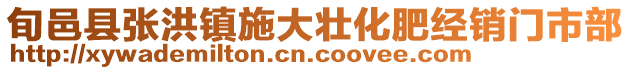 旬邑县张洪镇施大壮化肥经销门市部
http://xywademilton.cn.coovee.com